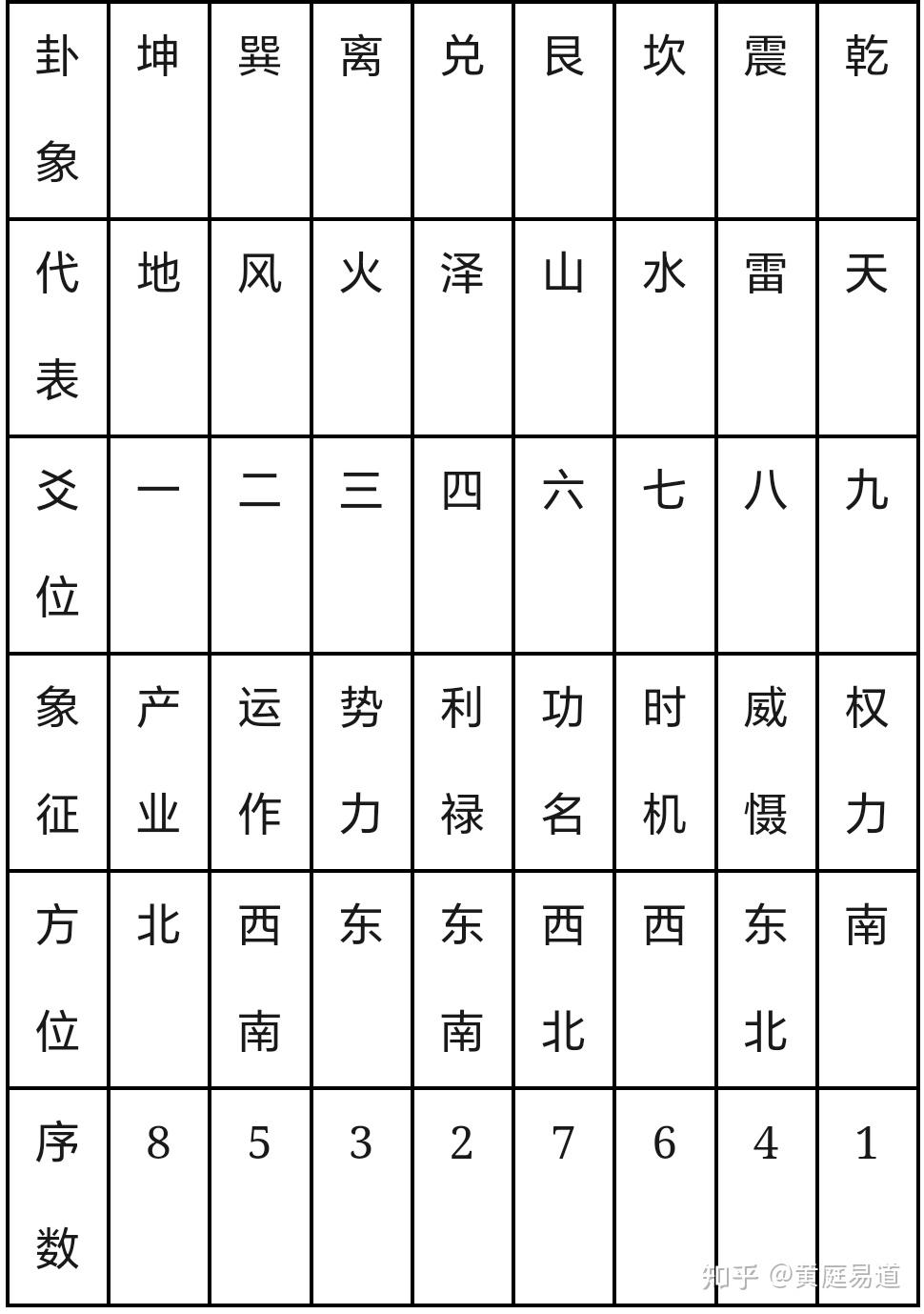 | 卦象 | 坤 | 巽 | 离 | 兑 | 艮 | 坎 | 震 | 乾 |
|---|---|---|---|---|---|---|---|---|
| 代表 | 地 | 风 | 火 | 泽 | 山 | 水 | 雷 | 天 |
| 爻位 | 一 | 二 | 三 | 四 | 六 | 七 | 八 | 九 |
| 象征 | 产业 | 运作 | 势力 | 利禄 | 功名 | 时机 | 威慑 | 权力 |
| 方位 | 北 | 西南 | 东 | 东南 | 西北 | 西 | 东北 | 南 |
| 序数 | 8 | 5 | 3 | 2 | 7 | 6 | 4 | 1 |

知乎 @黄庭易道